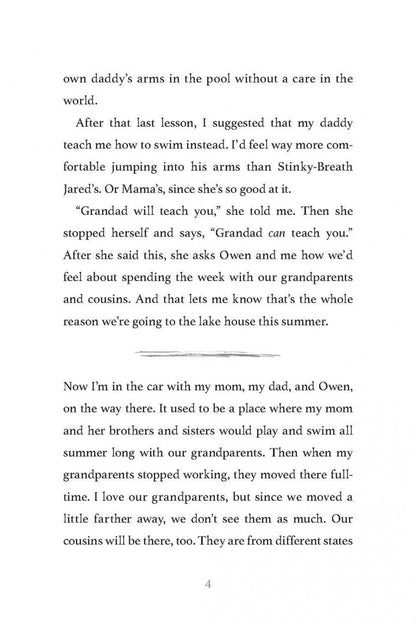 own daddy's arms in the pool without a care in the world.

After that last lesson, I suggested that my daddy teach me how to swim instead. I'd feel way more comfortable jumping into his arms than Stinky-Breath Jared's. Or Mama's, since she's so good at it.

"Grandad will teach you," she told me. Then she stopped herself and says, "Grandad can teach you." After she said this, she asks Owen and me how we'd feel about spending the week with our grandparents and cousins. And that lets me know that's the whole reason we're going to the lake house this summer.

Now I'm in the car with my mom, my dad, and Owen, on the way there. It used to be a place where my mom and her brothers and sisters would play and swim all summer long with our grandparents. Then when my grandparents stopped working, they moved there full-time. I love our grandparents, but since we moved a little farther away, we don't see them as much. Our cousins will be there, too. They are from different states

4